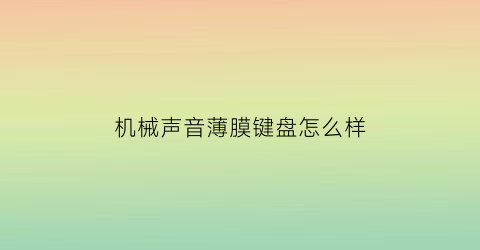 机械声音薄膜键盘怎么样